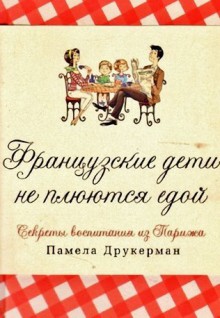 Французские дети не плюются едой

Секреты воспитания из Парижа

Памела Друкерман